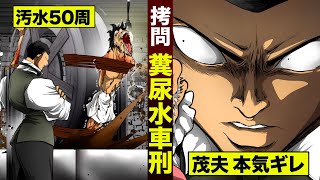 汚水50周

拷問

糞尿水車刑

茂夫 本気ギレ